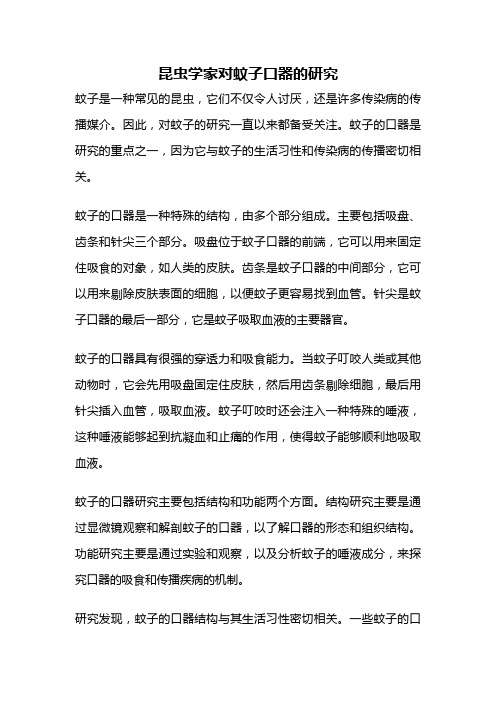 昆虫学家对蚊子口器的研究

蚊子是一种常见的昆虫，它们不仅令人讨厌，还是许多传染病的传播媒介。因此，对蚊子的研究一直以来都备受关注。蚊子的口器是研究的重点之一，因为它与蚊子的生活习性和传染病的传播密切相关。

蚊子的口器是一种特殊的结构，由多个部分组成。主要包括吸盘、齿条和针尖三个部分。吸盘位于蚊子口器的前端，它可以用来固定住吸食的对象，如人类的皮肤。齿条是蚊子口器的中间部分，它可以用来剔除皮肤表面的细胞，以便蚊子更容易找到血管。针尖是蚊子口器的最后一部分，它是蚊子吸取血液的主要器官。

蚊子的口器具有很强的穿透力和吸食能力。当蚊子叮咬人类或其他动物时，它会先用吸盘固定住皮肤，然后用齿条剔除细胞，最后用针尖插入血管，吸取血液。蚊子叮咬时还会注入一种特殊的唾液，这种唾液能够起到抗凝血和止痛的作用，使得蚊子能够顺利地吸取血液。

蚊子的口器研究主要包括结构和功能两个方面。结构研究主要是通过显微镜观察和解剖蚊子的口器，以了解口器的形态和组织结构。功能研究主要是通过实验和观察，以及分析蚊子的唾液成分，来探究口器的吸食和传播疾病的机制。

研究发现，蚊子的口器结构与其生活习性密切相关。一些蚊子的口